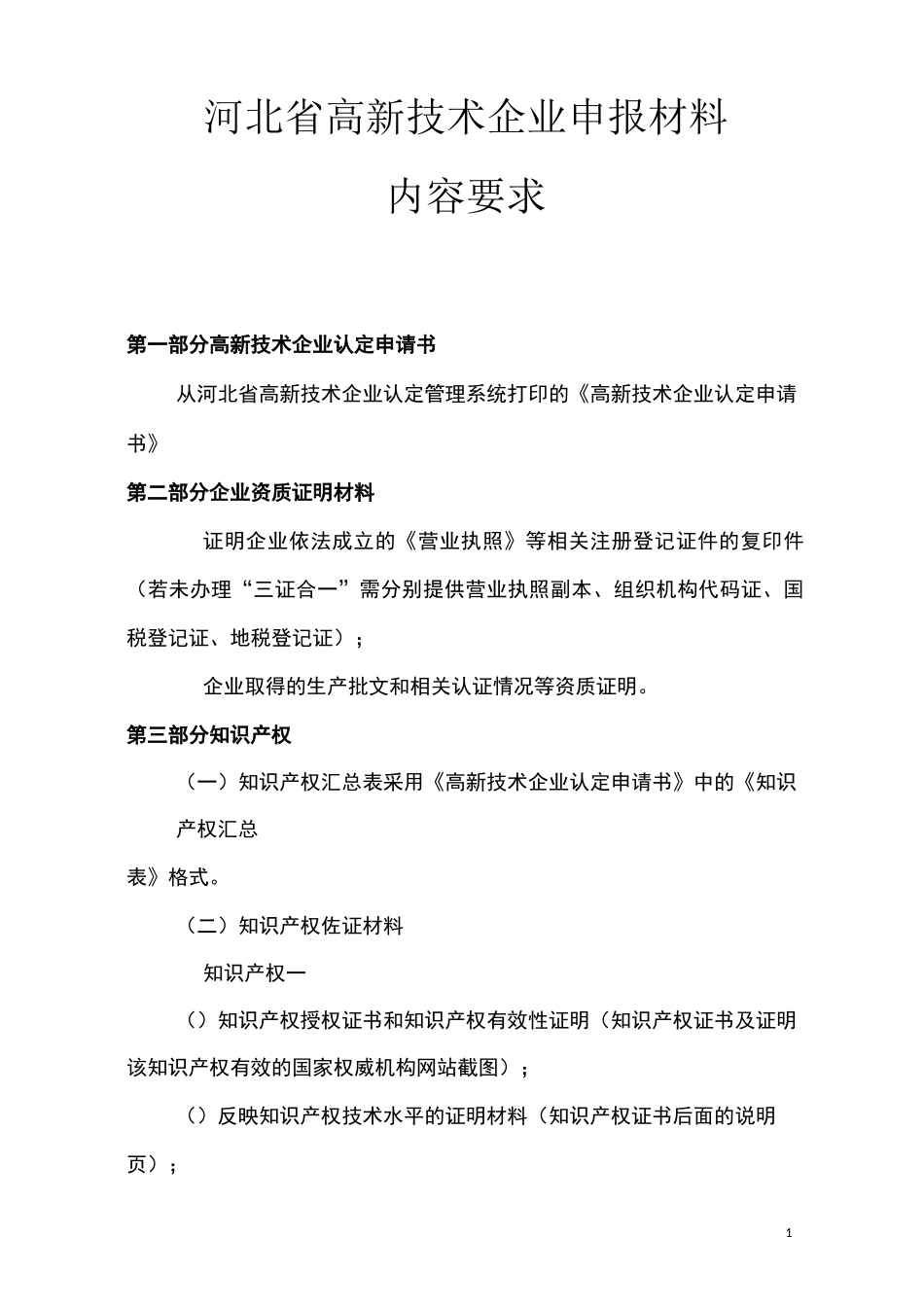 河北省高新技术企业申报材料

内容要求

第一部分高新技术企业认定申请书

从河北省高新技术企业认定管理系统打印的《高新技术企业认定申请书》

第二部分企业资质证明材料

证明企业依法成立的《营业执照》等相关注册登记证件的复印件（若未办理“三证合一”需分别提供营业执照副本、组织机构代码证、国税登记证、地税登记证）；

企业取得的生产批文和相关认证情况等资质证明。

第三部分知识产权

（一）知识产权汇总表采用《高新技术企业认定申请书》中的《知识产权汇总

表》格式。

（二）知识产权佐证材料

知识产权一

（）知识产权授权证书和知识产权有效性证明（知识产权证书及证明该知识产权有效的国家权威机构网站截图）；

（）反映知识产权技术水平的证明材料（知识产权证书后面的说明页）；

1